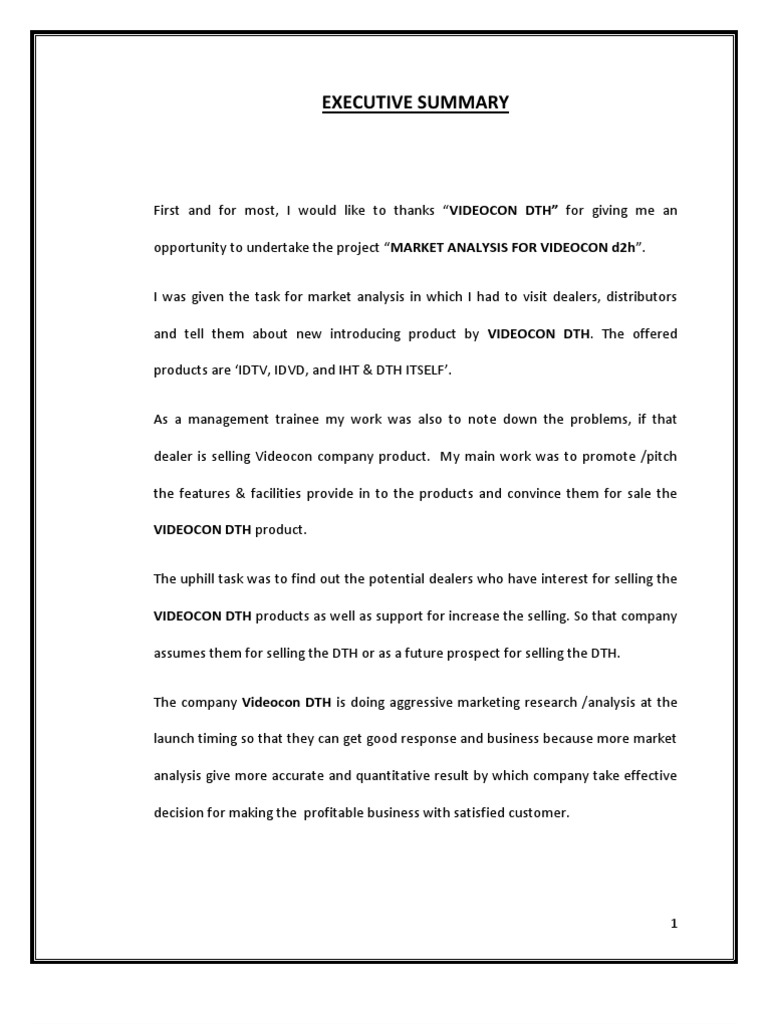 EXECUTIVE SUMMARY

First and for most, I would like to thanks “VIDEOCON DTH” for giving me an opportunity to undertake the project “MARKET ANALYSIS FOR VIDEOCON d2h”.

I was given the task for market analysis in which I had to visit dealers, distributors and tell them about new introducing product by VIDEOCON DTH. The offered products are ‘IDTV, IDVD, and IHT & DTH ITSELF’.

As a management trainee my work was also to note down the problems, if that dealer is selling Videocon company product. My main work was to promote /pitch the features & facilities provide in to the products and convince them for sale the VIDEOCON DTH product.

The uphill task was to find out the potential dealers who have interest for selling the VIDEOCON DTH products as well as support for increase the selling. So that company assumes them for selling the DTH or as a future prospect for selling the DTH.

The company Videocon DTH is doing aggressive marketing research /analysis at the launch timing so that they can get good response and business because more market analysis give more accurate and quantitative result by which company take effective decision for making the profitable business with satisfied customer.

1